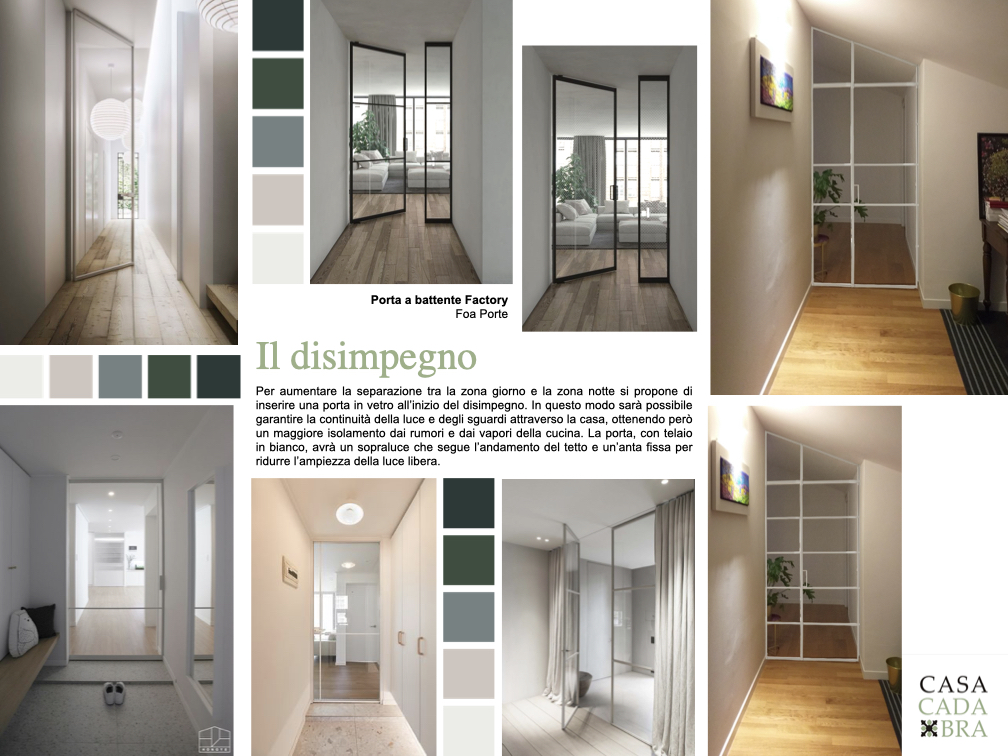 Porta a battente Factory
Foa Porte

Il disimpegno

Per aumentare la separazione tra la zona giorno e la zona notte si propone di inserire una porta in vetro all'inizio del disimpegno. In questo modo sarà possibile garantire la continuità della luce e degli sguardi attraverso la casa, ottenendo però un maggiore isolamento dai rumori e dai vapori della cucina. La porta, con telaio in bianco, avrà un sopraluce che segue l'andamento del tetto e un'anta fissa per ridurre l'ampiezza della luce libera.

CASA
CADA
BRA